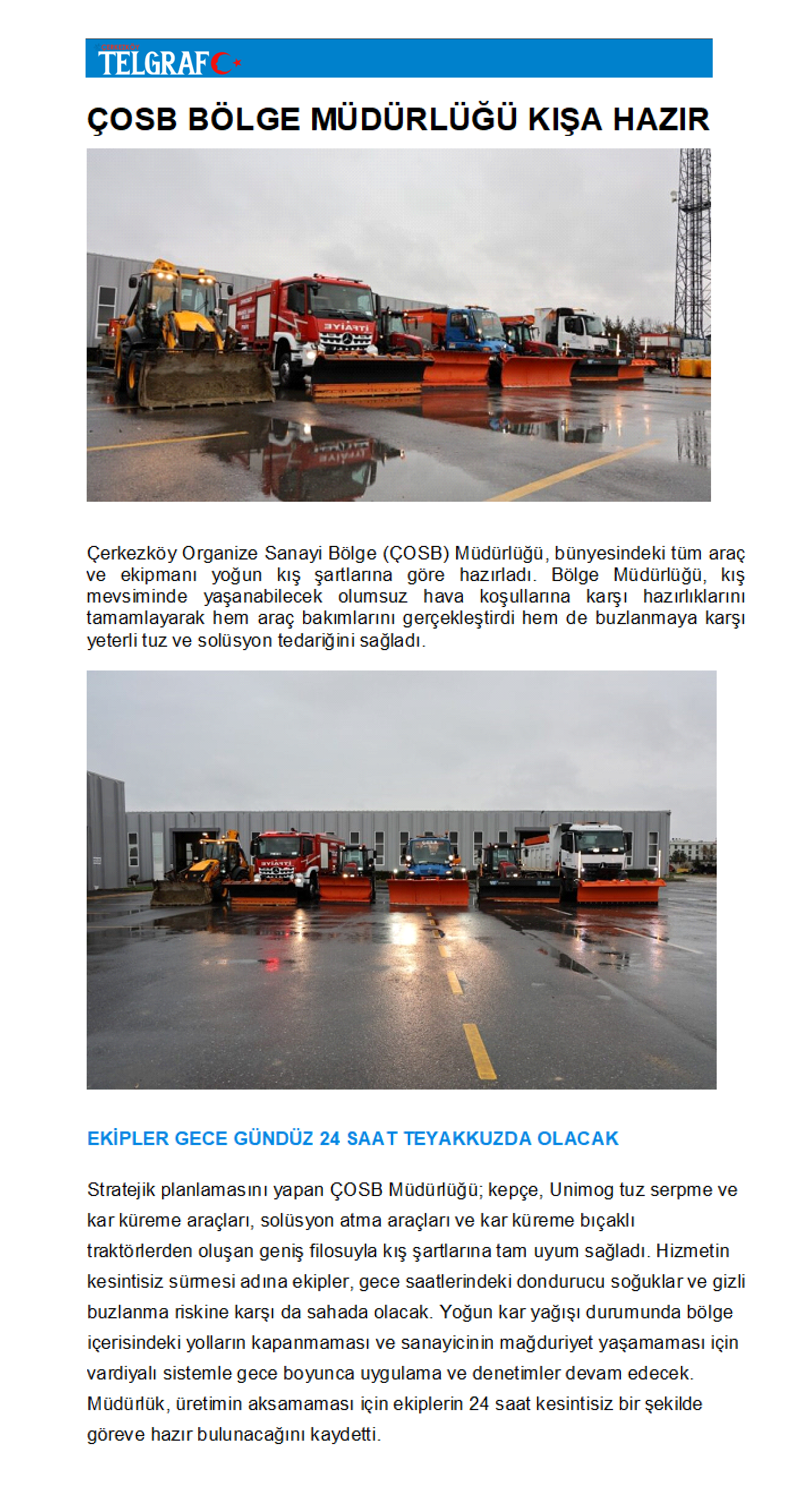 TELGRAF

ÇOSB BÖLGE MÜDÜRLÜĞÜ KIŞA HAZIR

İTFAİYE

Çerkezköy Organize Sanayi Bölge (ÇOSB) Müdürlüğü, bünyesindeki tüm araç ve ekipmanı yoğun kış şartlarına göre hazırladı. Bölge Müdürlüğü, kış mevsiminde yaşanabilecek olumsuz hava koşullarına karşı hazırlıklarını tamamlayarak hem araç bakımlarını gerçekleştirdi hem de buzlanmaya karşı yeterli tuz ve solüsyon tedariğini sağladı.

İTFAİYE

EKİPLER GECE GÜNDÜZ 24 SAAT TEYAKKUZDA OLACAK

Stratejik planlamasını yapan ÇOSB Müdürlüğü; kepçe, Unimog tuz serpme ve kar küreme araçları, solüsyon atma araçları ve kar küreme bıçaklı traktörlerden oluşan geniş filosuyla kış şartlarına tam uyum sağladı. Hizmetin kesintisiz sürmesi adına ekipler, gece saatlerindeki dondurucu soğuklar ve gizli buzlanma riskine karşı da sahada olacak. Yoğun kar yağışı durumunda bölge içerisindeki yolların kapanmaması ve sanayicinin mağduriyet yaşamaması için vardiyalı sistemle gece boyunca uygulama ve denetimler devam edecek. Müdürlük, üretimin aksamaması için ekiplerin 24 saat kesintisiz bir şekilde göreve hazır bulunacağını kaydetti.